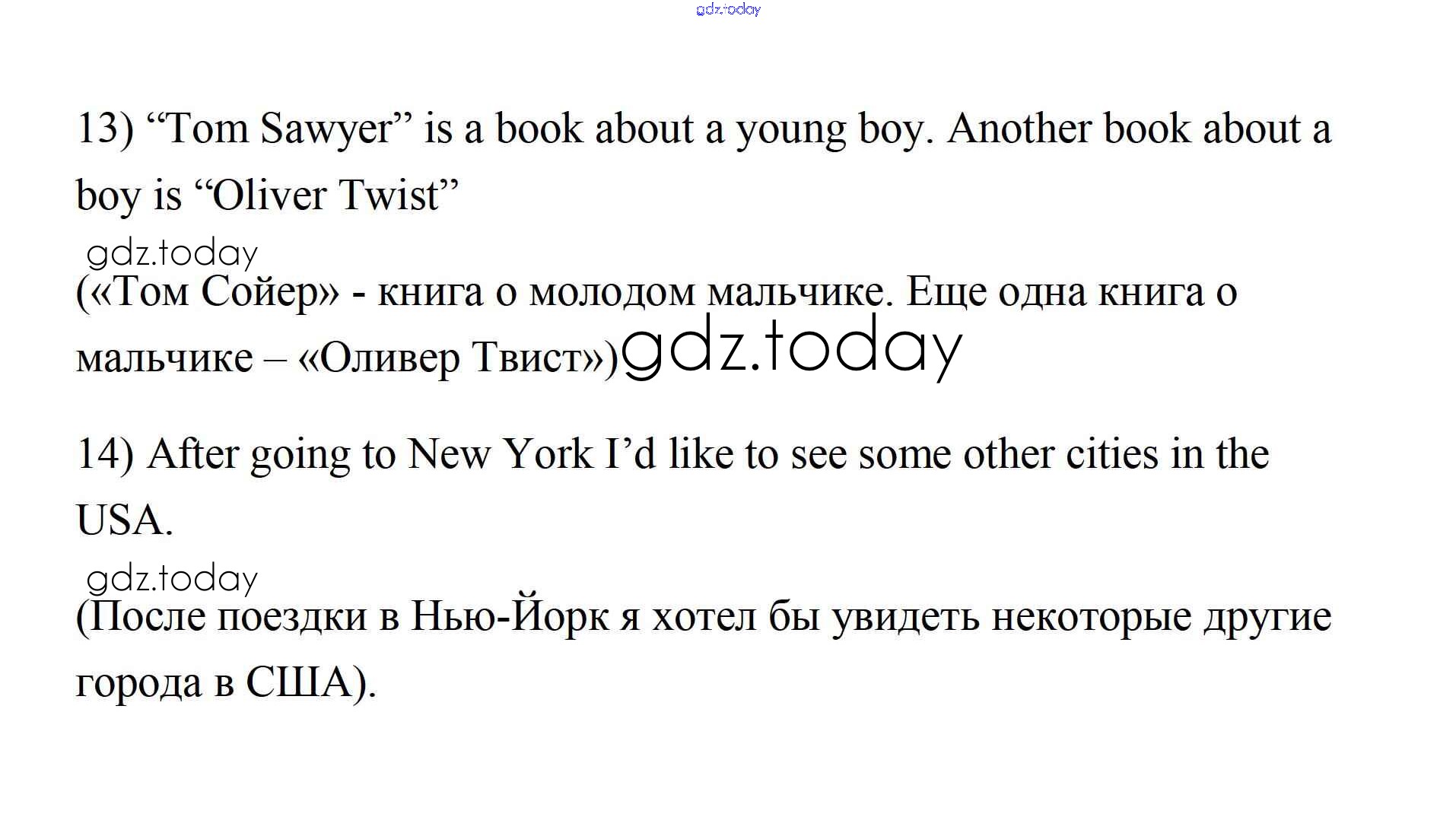 gdz.today

13) “Tom Sawyer” is a book about a young boy. Another book about a boy is “Oliver Twist”

gdz.today

(«Том Сойер» - книга о молодом мальчике. Еще одна книга о мальчике – «Оливер Твист»)gdz.today

14) After going to New York I’d like to see some other cities in the USA.

gdz.today

(После поездки в Нью-Йорк я хотел бы увидеть некоторые другие города в США).